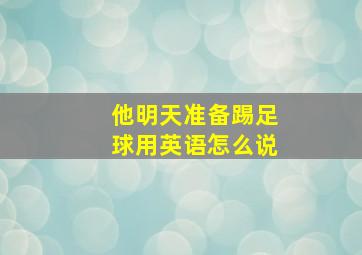 他明天准备踢足球用英语怎么说